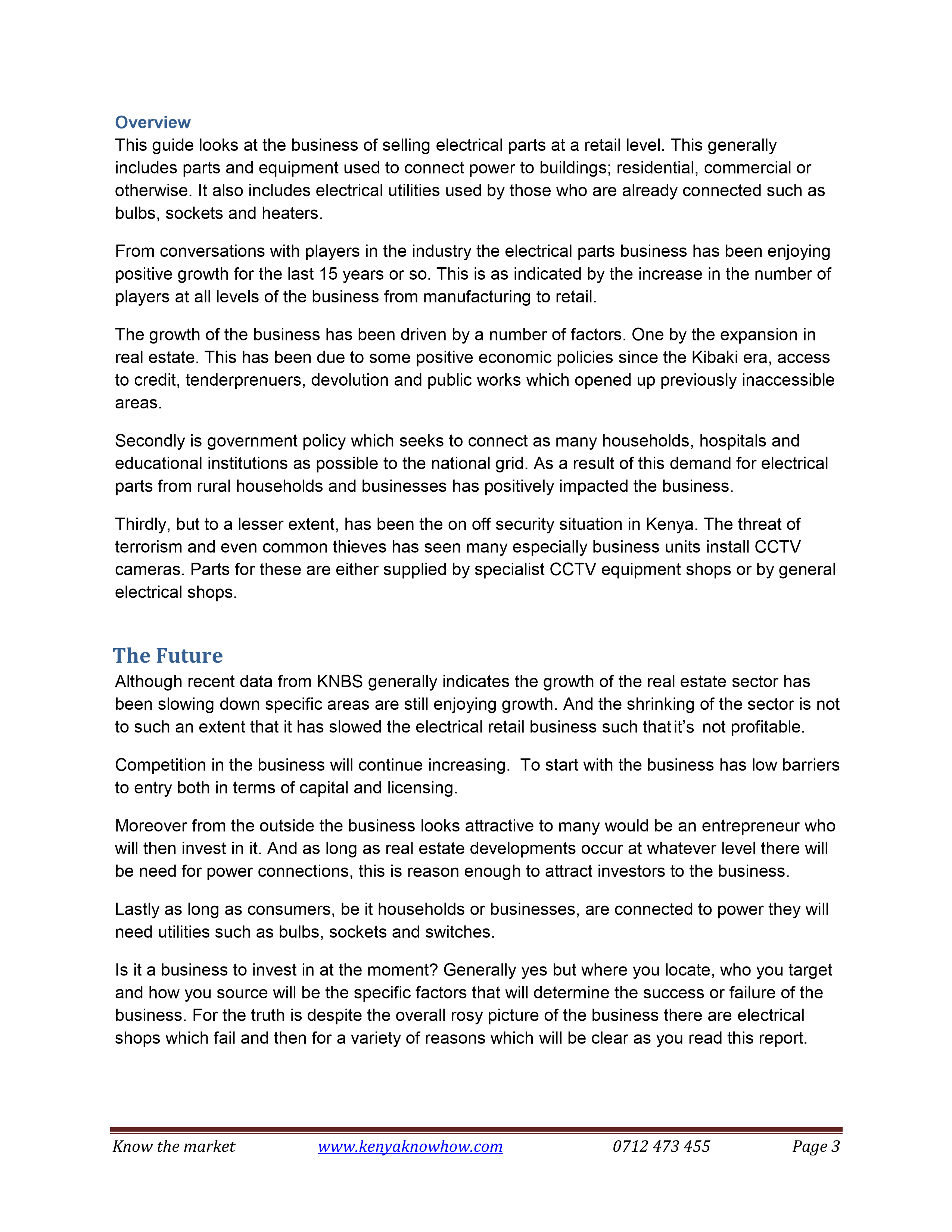 Overview
This guide looks at the business of selling electrical parts at a retail level. This generally includes parts and equipment used to connect power to buildings; residential, commercial or otherwise. It also includes electrical utilities used by those who are already connected such as bulbs, sockets and heaters.

From conversations with players in the industry the electrical parts business has been enjoying positive growth for the last 15 years or so. This is as indicated by the increase in the number of players at all levels of the business from manufacturing to retail.

The growth of the business has been driven by a number of factors. One by the expansion in real estate. This has been due to some positive economic policies since the Kibaki era, access to credit, tenderprenuers, devolution and public works which opened up previously inaccessible areas.

Secondly is government policy which seeks to connect as many households, hospitals and educational institutions as possible to the national grid. As a result of this demand for electrical parts from rural households and businesses has positively impacted the business.

Thirdly, but to a lesser extent, has been the on off security situation in Kenya. The threat of terrorism and even common thieves has seen many especially business units install CCTV cameras. Parts for these are either supplied by specialist CCTV equipment shops or by general electrical shops.

The Future
Although recent data from KNBS generally indicates the growth of the real estate sector has been slowing down specific areas are still enjoying growth. And the shrinking of the sector is not to such an extent that it has slowed the electrical retail business such that it's not profitable.

Competition in the business will continue increasing. To start with the business has low barriers to entry both in terms of capital and licensing.

Moreover from the outside the business looks attractive to many would be an entrepreneur who will then invest in it. And as long as real estate developments occur at whatever level there will be need for power connections, this is reason enough to attract investors to the business.

Lastly as long as consumers, be it households or businesses, are connected to power they will need utilities such as bulbs, sockets and switches.

Is it a business to invest in at the moment? Generally yes but where you locate, who you target and how you source will be the specific factors that will determine the success or failure of the business. For the truth is despite the overall rosy picture of the business there are electrical shops which fail and then for a variety of reasons which will be clear as you read this report.

Know the market www.kenyaknowhow.com 0712 473 455 Page 3